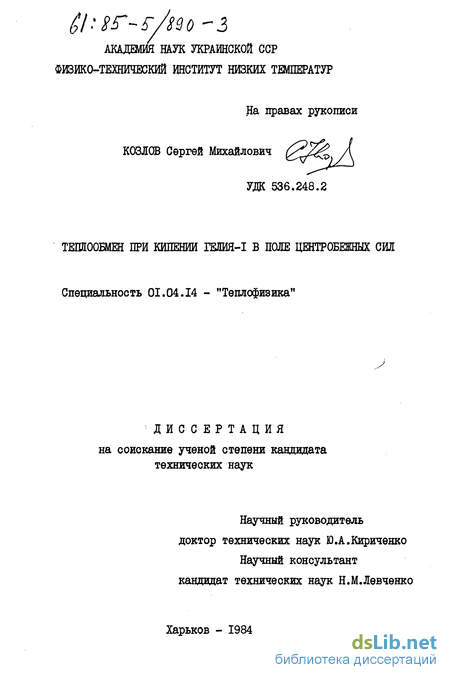 61:85-5/890-3

АКАДЕМИЯ НАУК УКРАИНСКОЙ ССР
ФИЗИКО-ТЕХНИЧЕСКИЙ ИНСТИТУТ НИЗКИХ ТЕМПЕРАТУР

На правах рукописи

КОЗЛОВ Сергей Михайлович

УДК 536.248.2

ТЕПЛООБМЕН ПРИ КИПЕНИИ ГЕЛИЯ-I В ПОЛЕ ЦЕНТРОБЕЖНЫХ СИЛ

Специальность 01.04.14 - "Теплофизика"

ДИССЕРТАЦИЯ
на соискание ученой степени кандидата технических наук

Научный руководитель
доктор технических наук Ю.А.Кириченко
Научный консультант
кандидат технических наук Н.М.Левченко

Харьков - 1984

dsLib.net
библиотека диссертаций